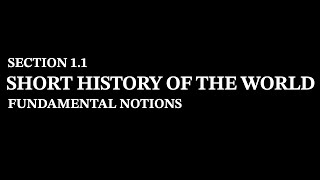 SECTION 1.1
SHORT HISTORY OF THE WORLD
FUNDAMENTAL NOTIONS